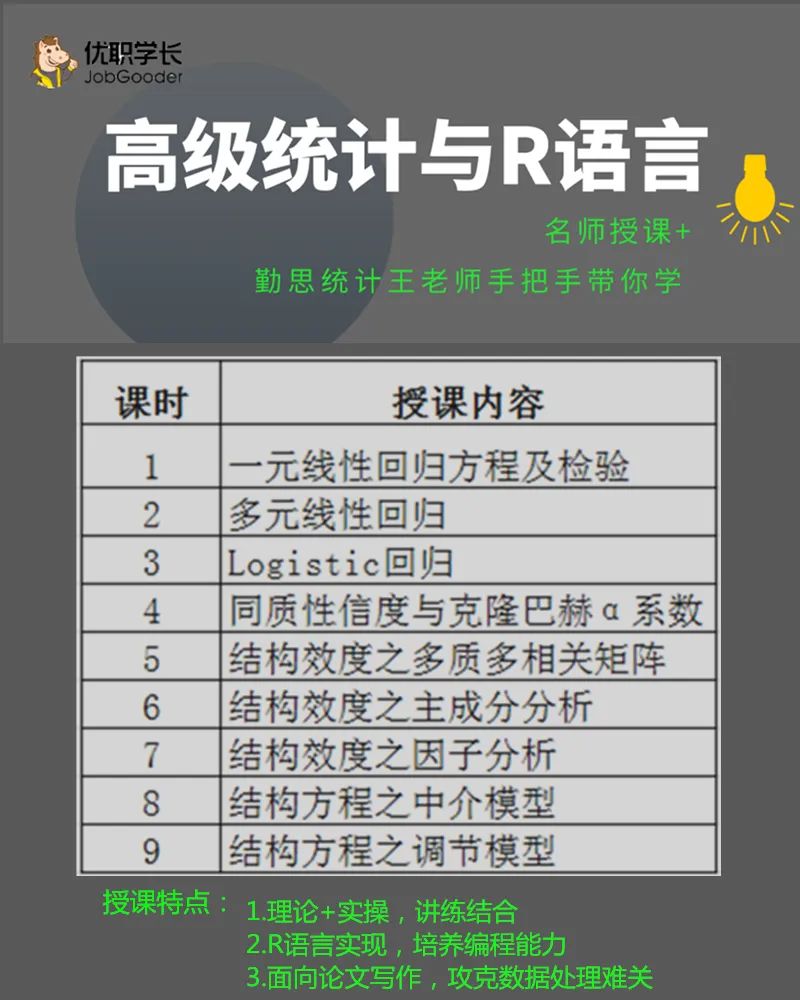 优职学长
JobGooder

高级统计与R语言

名师授课+

勤思统计王老师手把手带你学

| 课时 | 授课内容 |
|---|---|
| 1 | 一元线性回归方程及检验 |
| 2 | 多元线性回归 |
| 3 | Logistic回归 |
| 4 | 同质性信度与克隆巴赫α系数 |
| 5 | 结构效度之多质多相关矩阵 |
| 6 | 结构效度之主成分分析 |
| 7 | 结构效度之因子分析 |
| 8 | 结构方程之中介模型 |
| 9 | 结构方程之调节模型 |

授课特点：
1.理论+实操，讲练结合
2.R语言实现，培养编程能力
3.面向论文写作，攻克数据处理难关